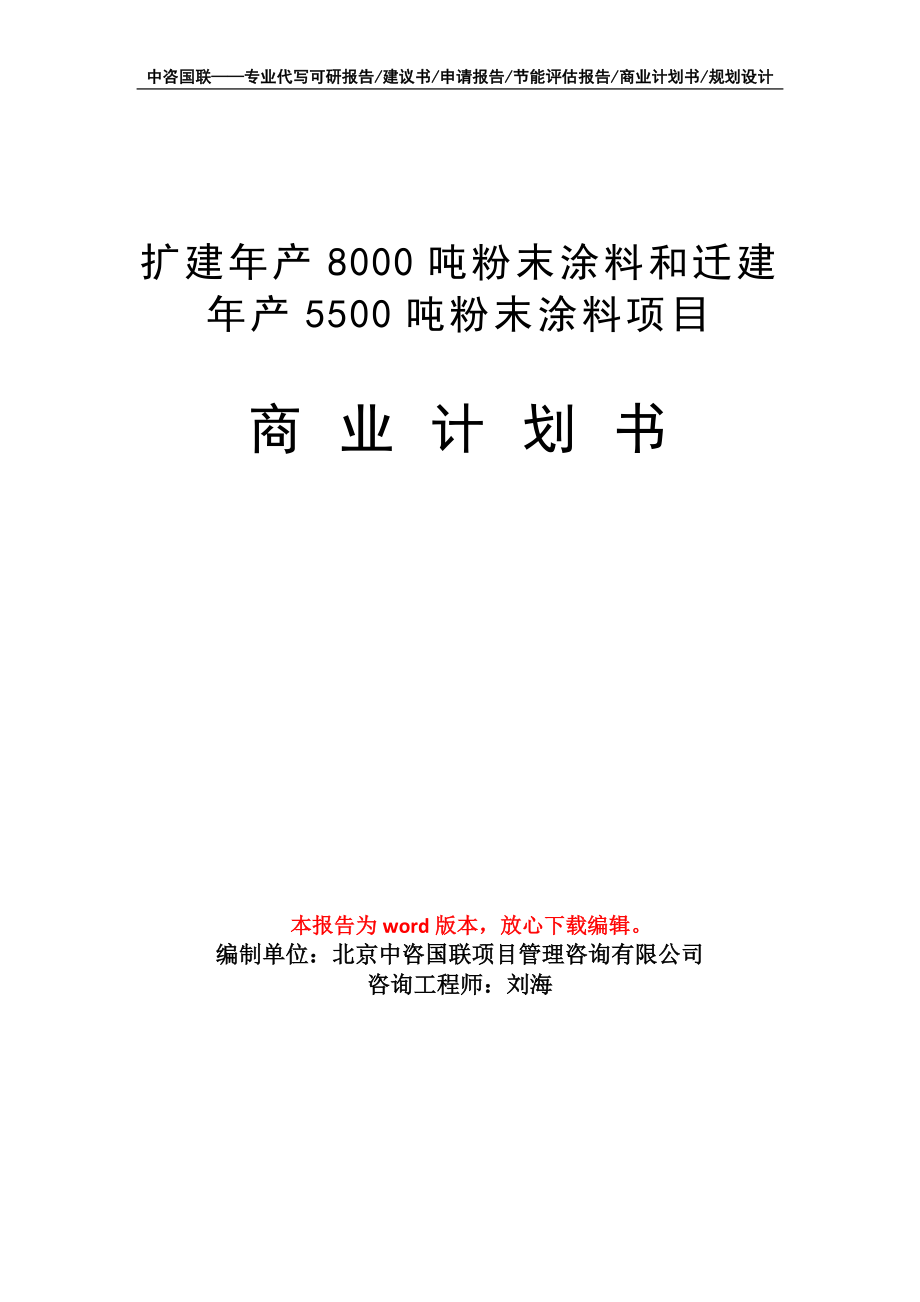 中咨国联——专业代写可研报告/建议书/申请报告/节能评估报告/商业计划书/规划设计

扩建年产 8000 吨粉末涂料和迁建年产 5500 吨粉末涂料项目

商 业 计 划 书

本报告为 word 版本，放心下载编辑。
编制单位：北京中咨国联项目管理咨询有限公司
咨询工程师：刘海